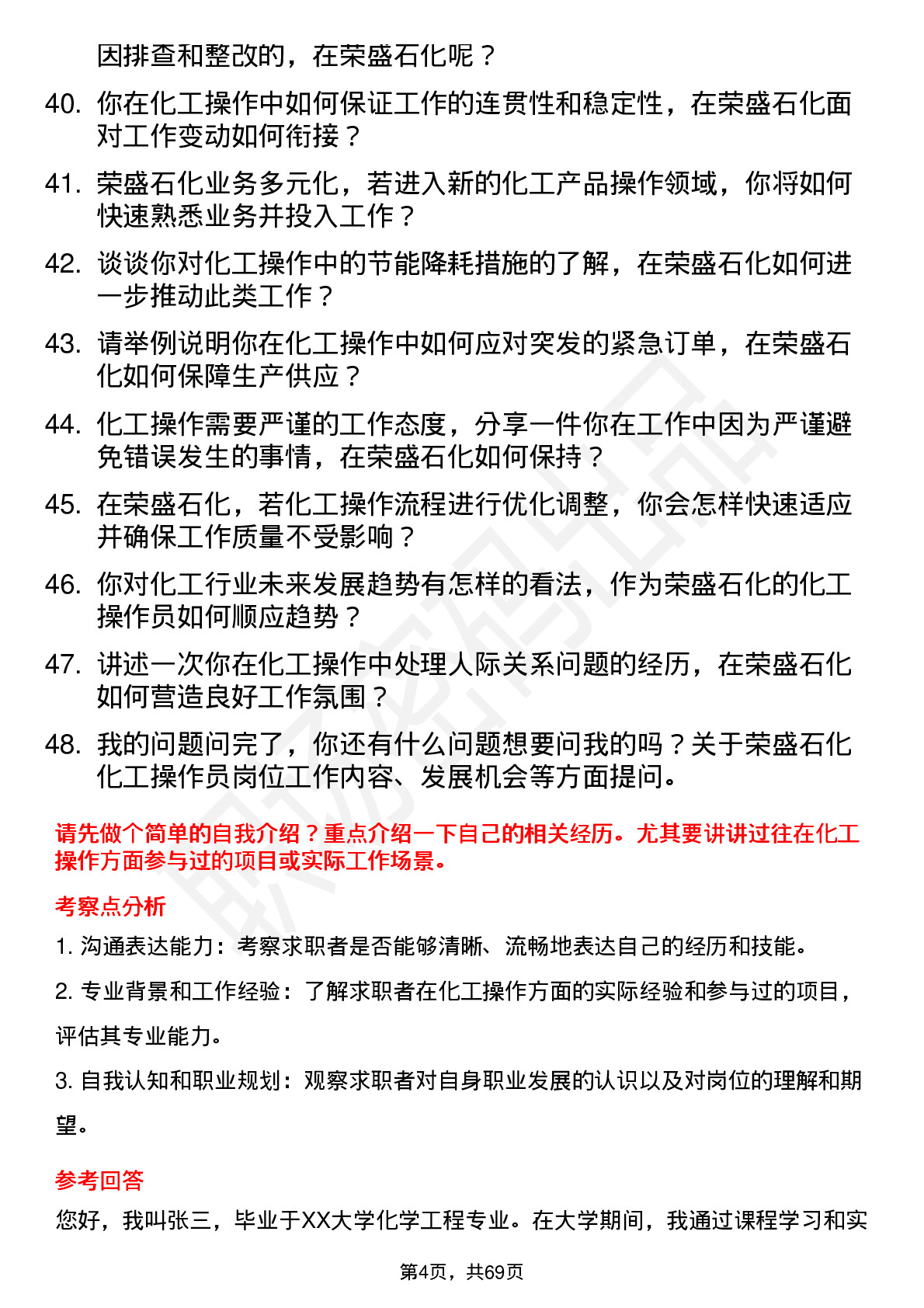 因排查和整改的，在荣盛石化呢？

40. 你在化工操作中如何保证工作的连贯性和稳定性，在荣盛石化面对工作变动如何衔接？

41. 荣盛石化业务多元化，若进入新的化工产品操作领域，你将如何快速熟悉业务并投入工作？

42. 谈谈你对化工操作中的节能降耗措施的了解，在荣盛石化如何进一步推动此类工作？

43. 请举例说明你在化工操作中如何应对突发的紧急订单，在荣盛石化如何保障生产供应？

44. 化工操作需要严谨的工作态度，分享一件你在工作中因为严谨避免错误发生的事情，在荣盛石化如何保持？

45. 在荣盛石化，若化工操作流程进行优化调整，你会怎样快速适应并确保工作质量不受影响？

46. 你对化工行业未来发展趋势有怎样的看法，作为荣盛石化的化工操作员如何顺应趋势？

47. 讲述一次你在化工操作中处理人际关系问题的经历，在荣盛石化如何营造良好工作氛围？

48. 我的问题问完了，你还有什么问题想要问我的吗？关于荣盛石化化工操作员岗位工作内容、发展机会等方面提问。

请先做个简单的自我介绍？重点介绍一下自己的相关经历。尤其要讲讲过往在化工操作方面参与过的项目或实际工作场景。

考察点分析

1. 沟通表达能力：考察求职者是否能够清晰、流畅地表达自己的经历和技能。

2. 专业背景和工作经验：了解求职者在化工操作方面的实际经验和参与过的项目，评估其专业能力。

3. 自我认知和职业规划：观察求职者对自身职业发展的认识以及对岗位的理解和期望。

参考回答

您好，我叫张三，毕业于XX大学化学工程专业。在大学期间，我通过课程学习和实

第4页，共69页